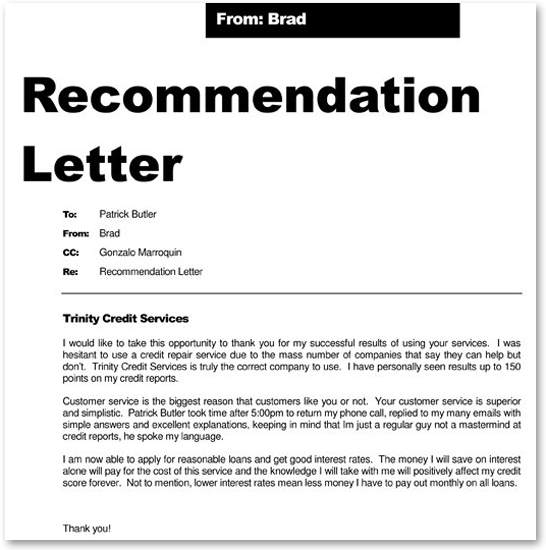 From: Brad

Recommendation Letter

To: Patrick Butler
From: Brad
CC: Gonzalo Marroquin
Re: Recommendation Letter

Trinity Credit Services

I would like to take this opportunity to thank you for my successful results of using your services. I was hesitant to use a credit repair service due to the mass number of companies that say they can help but don't. Trinity Credit Services is truly the correct company to use. I have personally seen results up to 150 points on my credit reports.

Customer service is the biggest reason that customers like you or not. Your customer service is superior and simplistic. Patrick Butler took time after 5:00pm to return my phone call, replied to my many emails with simple answers and excellent explanations, keeping in mind that Im just a regular guy not a mastermind at credit reports, he spoke my language.

I am now able to apply for reasonable loans and get good interest rates. The money I will save on interest alone will pay for the cost of this service and the knowledge I will take with me will positively affect my credit score forever. Not to mention, lower interest rates mean less money I have to pay out monthly on all loans.

Thank you!